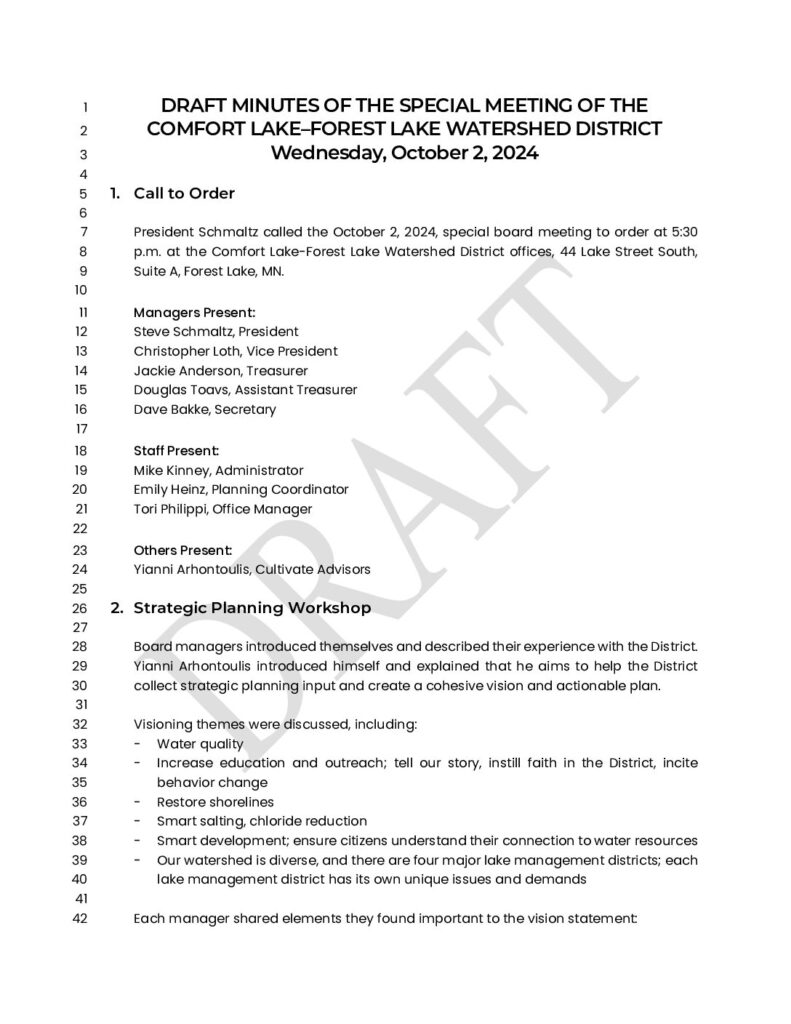 1 DRAFT MINUTES OF THE SPECIAL MEETING OF THE
2 COMFORT LAKE–FOREST LAKE WATERSHED DISTRICT
3 Wednesday, October 2, 2024
4
5 1. Call to Order
6
7 President Schmaltz called the October 2, 2024, special board meeting to order at 5:30
8 p.m. at the Comfort Lake-Forest Lake Watershed District offices, 44 Lake Street South,
9 Suite A, Forest Lake, MN.
10
11 Managers Present:
12 Steve Schmaltz, President
13 Christopher Loth, Vice President
14 Jackie Anderson, Treasurer
15 Douglas Toavs, Assistant Treasurer
16 Dave Bakke, Secretary
17
18 Staff Present:
19 Mike Kinney, Administrator
20 Emily Heinz, Planning Coordinator
21 Tori Philippi, Office Manager
22
23 Others Present:
24 Yianni Arhontoulis, Cultivate Advisors
25
26 2. Strategic Planning Workshop
27
28 Board managers introduced themselves and described their experience with the District.
29 Yianni Arhontoulis introduced himself and explained that he aims to help the District
30 collect strategic planning input and create a cohesive vision and actionable plan.
31
32 Visioning themes were discussed, including:
33 - Water quality
34 - Increase education and outreach; tell our story, instill faith in the District, incite
35 behavior change
36 - Restore shorelines
37 - Smart salting, chloride reduction
38 - Smart development; ensure citizens understand their connection to water resources
39 - Our watershed is diverse, and there are four major lake management districts; each
40 lake management district has its own unique issues and demands
41
42 Each manager shared elements they found important to the vision statement:

DRAFT